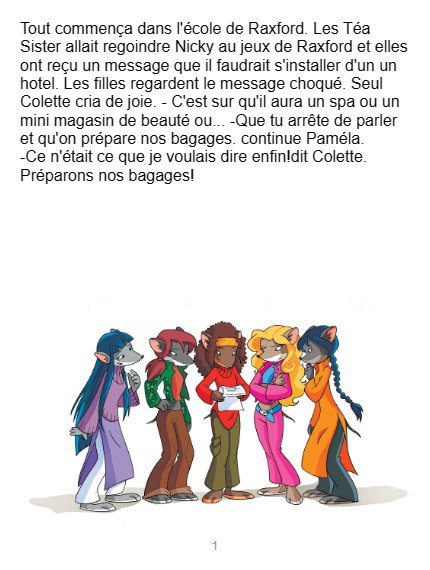 Tout commença dans l'école de Raxford. Les Téa Sister allait regoindre Nicky au jeux de Raxford et elles ont reçu un message que il faudrait s'installer d'un un hotel. Les filles regardent le message choqué. Seul Colette cria de joie. - C'est sur qu'il aura un spa ou un mini magasin de beauté ou... -Que tu arrête de parler et qu'on prépare nos bagages. continue Paméla.
-Ce n'était ce que je voulais dire enfin!dit Colette. Préparons nos bagages!

1